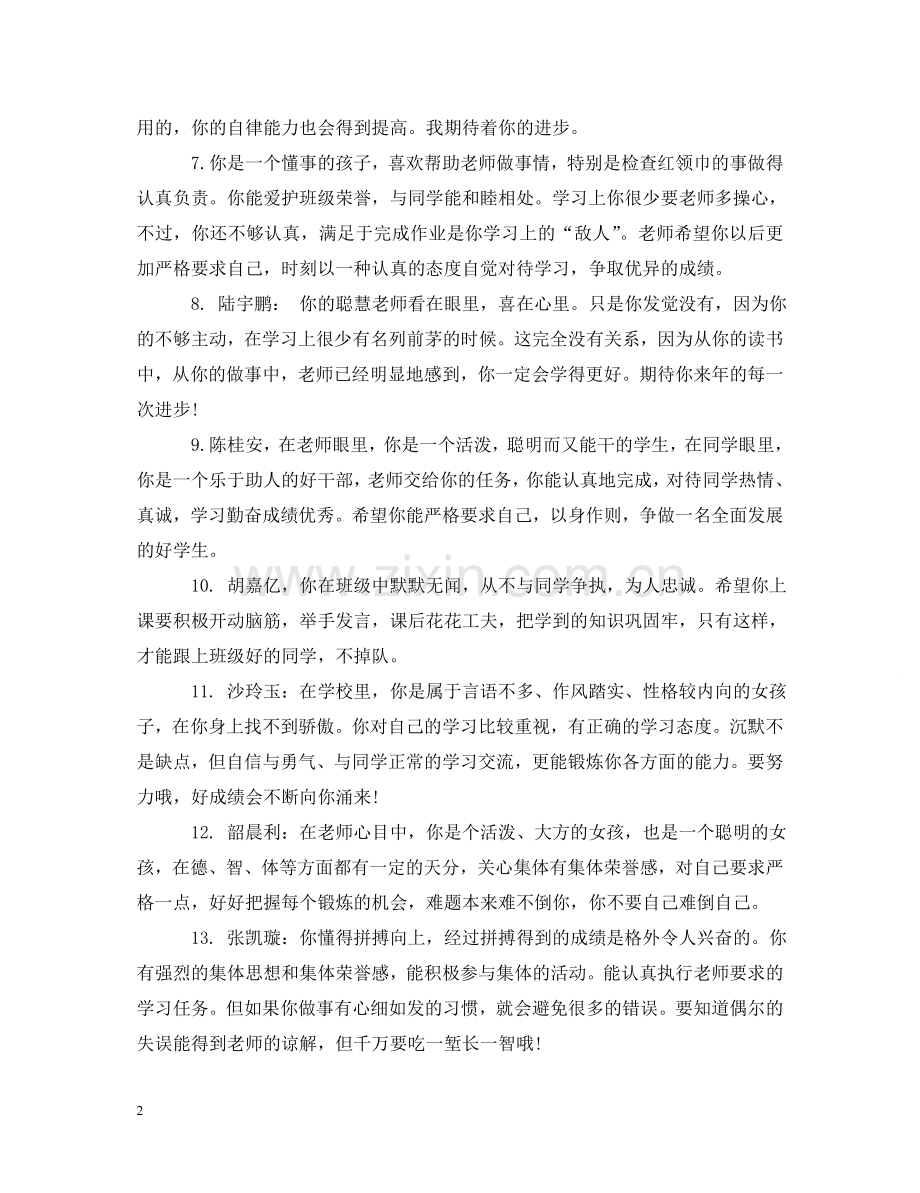 用的，你的自律能力也会得到提高。我期待着你的进步。

7.你是一个懂事的孩子，喜欢帮助老师做事情，特别是检查红领巾的事做得认真负责。你能爱护班级荣誉，与同学能和睦相处。学习上你很少要老师多操心，不过，你还不够认真，满足于完成作业是你学习上的“敌人”。老师希望你以后更加严格要求自己，时刻以一种认真的态度自觉对待学习，争取优异的成绩。

8.陆宇鹏：你的聪慧老师看在眼里，喜在心里。只是你发觉没有，因为你的不够主动，在学习上很少有名列前茅的时候。这完全没有关系，因为从你的读书中，从你的做事中，老师已经明显地感到，你一定会学得更好。期待你来年的每一次进步！

9.陈桂安，在老师眼里，你是一个活泼，聪明而又能干的学生，在同学眼里，你是一个乐于助人的好干部，老师交给你的任务，你能认真地完成，对待同学热情、真诚，学习勤奋成绩优秀。希望你能严格要求自己，以身作则，争做一名全面发展的好学生。

10.胡嘉亿，你在班级中默默无闻，从不与同学争执，为人忠诚。希望你上课要积极开动脑筋，举手发言，课后花花工夫，把学到的知识巩固牢，只有这样，才能跟上班级好的同学，不掉队。

11.沙玲玉：在学校里，你是属于言语不多、作风踏实、性格较内向的女孩子，在你身上找不到骄傲。你对自己的学习比较重视，有正确的学习态度。沉默不是缺点，但自信与勇气、与同学正常的学习交流，更能锻炼你各方面的能力。要努力哦，好成绩会不断向你涌来！

12.韶晨利：在老师心目中，你是个活泼、大方的女孩，也是一个聪明的女孩，在德、智、体等方面都有一定的天分，关心集体有集体荣誉感，对自己要求严格一点，好好把握每个锻炼的机会，难题本来难不倒你，你不要自己难倒自己。

13.张凯璇：你懂得拼搏向上，经过拼搏得到的成绩是格外令人兴奋的。你有强烈的集体思想和集体荣誉感，能积极参与集体的活动。能认真执行老师要求的学习任务。但如果你做事有心细如发的习惯，就会避免很多的错误。要知道偶尔的失误能得到老师的谅解，但千万要吃一堑长一智哦！

2

www.zixin.com.cn